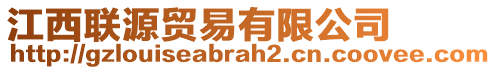 江西联源贸易有限公司
http://gzlouiseabrah2.cn.coovee.com